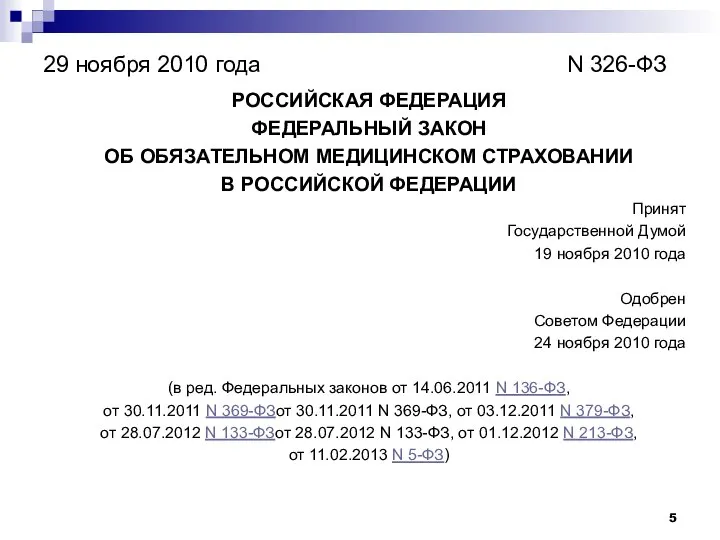 29 ноября 2010 года N 326-ФЗ

РОССИЙСКАЯ ФЕДЕРАЦИЯ
ФЕДЕРАЛЬНЫЙ ЗАКОН
ОБ ОБЯЗАТЕЛЬНОМ МЕДИЦИНСКОМ СТРАХОВАНИИ
В РОССИЙСКОЙ ФЕДЕРАЦИИ

Принят
Государственной Думой
19 ноября 2010 года

Одобрен
Советом Федерации
24 ноября 2010 года

(в ред. Федеральных законов от 14.06.2011 N 136-ФЗ, от 30.11.2011 N 369-ФЗот 30.11.2011 N 369-ФЗ, от 03.12.2011 N 379-ФЗ, от 28.07.2012 N 133-ФЗот 28.07.2012 N 133-ФЗ, от 01.12.2012 N 213-ФЗ, от 11.02.2013 N 5-ФЗ)

5